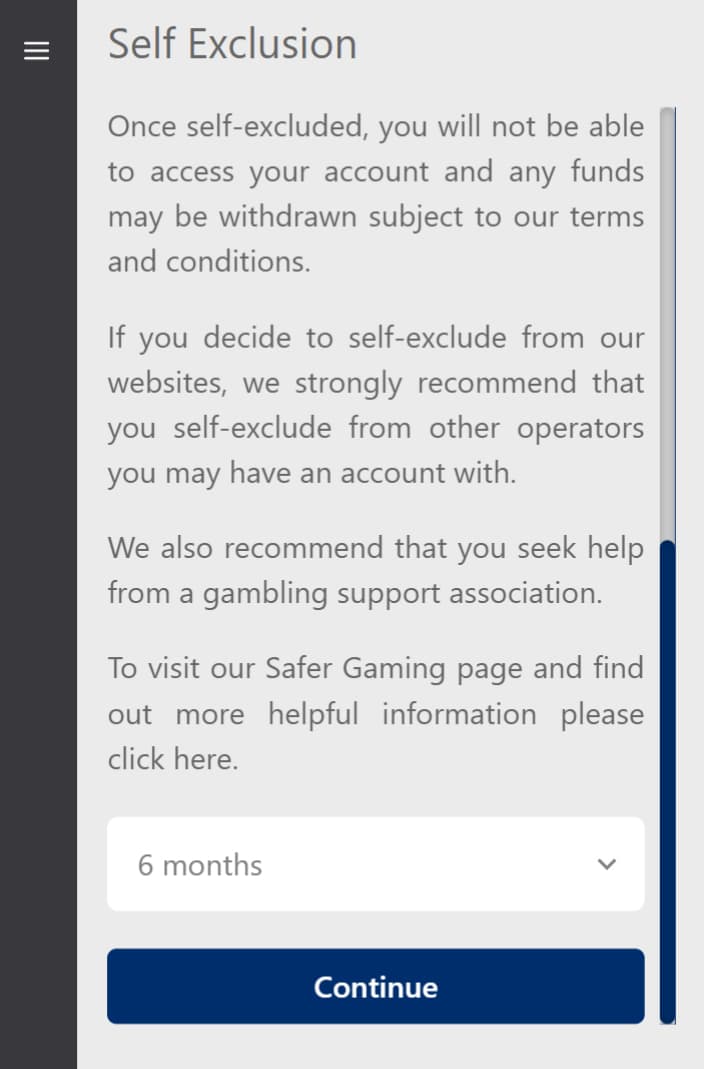 Self Exclusion

Once self-excluded, you will not be able to access your account and any funds may be withdrawn subject to our terms and conditions.

If you decide to self-exclude from our websites, we strongly recommend that you self-exclude from other operators you may have an account with.

We also recommend that you seek help from a gambling support association.

To visit our Safer Gaming page and find out more helpful information please click here.

6 months

Continue